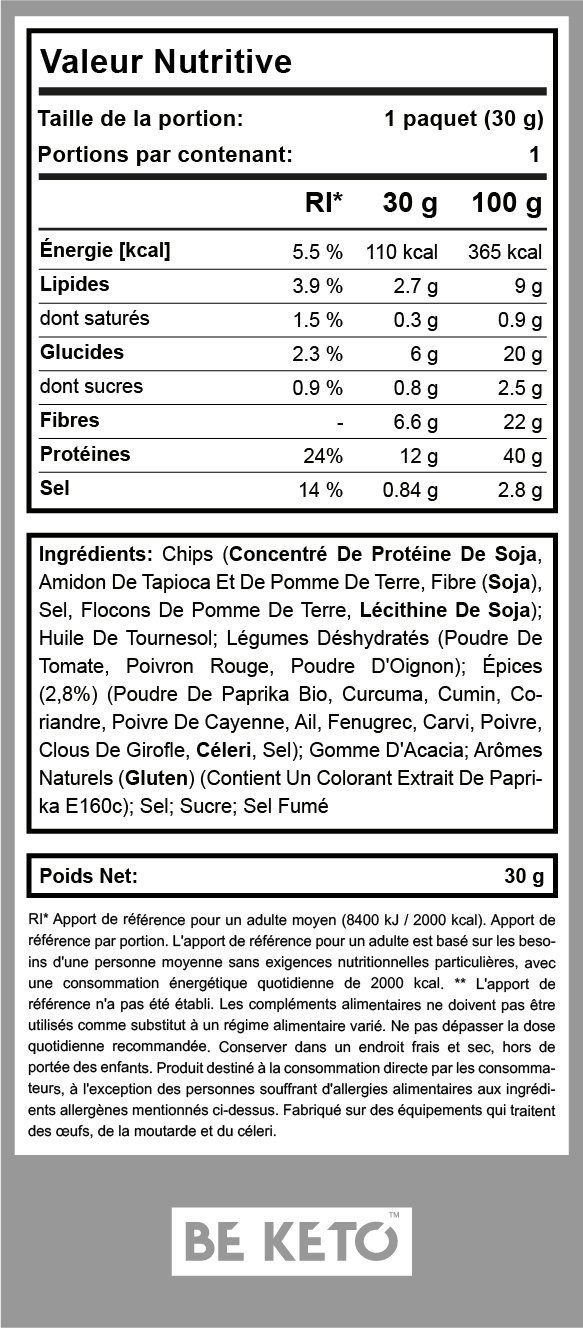 Valeur Nutritive

Taille de la portion: 1 paquet (30 g)

Portions par contenant: 1

| | RI* | 30 g | 100 g |
|---|---|---|---|
| Énergie [kcal] | 5.5 % | 110 kcal | 365 kcal |
| Lipides | 3.9 % | 2.7 g | 9 g |
| dont saturés | 1.5 % | 0.3 g | 0.9 g |
| Glucides | 2.3 % | 6 g | 20 g |
| dont sucres | 0.9 % | 0.8 g | 2.5 g |
| Fibres | - | 6.6 g | 22 g |
| Protéines | 24% | 12 g | 40 g |
| Sel | 14 % | 0.84 g | 2.8 g |

Ingrédients: Chips (Concentré De Protéine De Soja, Amidon De Tapioca Et De Pomme De Terre, Fibre (Soja), Sel, Flocons De Pomme De Terre, Lécithine De Soja); Huile De Tournesol; Légumes Déshydratés (Poudre De Tomate, Poivron Rouge, Poudre D'Oignon); Épices (2,8%) (Poudre De Paprika Bio, Curcuma, Cumin, Coriandre, Poivre De Cayenne, Ail, Fenugrec, Carvi, Poivre, Clous De Girofle, Céleri, Sel); Gomme D'Acacia; Arômes Naturels (Gluten) (Contient Un Colorant Extrait De Paprika E160c); Sel; Sucre; Sel Fumé

Poids Net: 30 g

RI* Apport de référence pour un adulte moyen (8400 kJ / 2000 kcal). Apport de référence par portion. L'apport de référence pour un adulte est basé sur les besoins d'une personne moyenne sans exigences nutritionnelles particulières, avec une consommation énergétique quotidienne de 2000 kcal. ** L'apport de référence n'a pas été établi. Les compléments alimentaires ne doivent pas être utilisés comme substitut à un régime alimentaire varié. Ne pas dépasser la dose quotidienne recommandée. Conserver dans un endroit frais et sec, hors de portée des enfants. Produit destiné à la consommation directe par les consommateurs, à l'exception des personnes souffrant d'allergies alimentaires aux ingrédients allergènes mentionnés ci-dessus. Fabriqué sur des équipements qui traitent des œufs, de la moutarde et du céleri.

BE KETO™